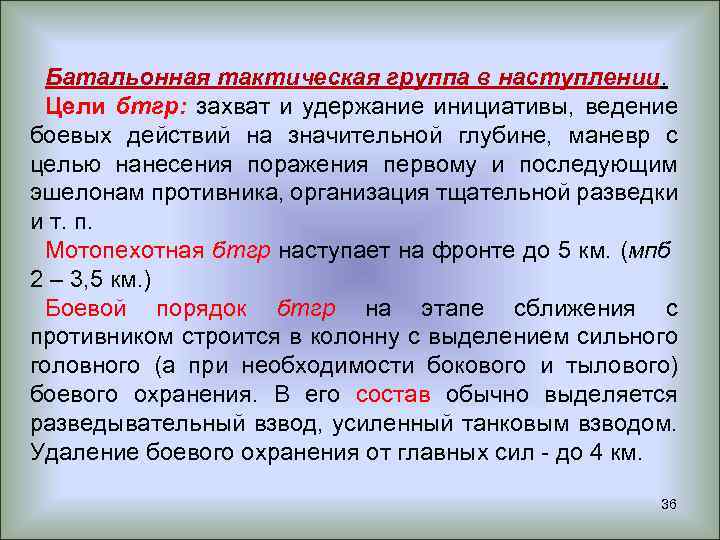 Батальонная тактическая группа в наступлении.

Цели бтгр: захват и удержание инициативы, ведение боевых действий на значительной глубине, маневр с целью нанесения поражения первому и последующим эшелонам противника, организация тщательной разведки и т. п.

Мотопехотная бтгр наступает на фронте до 5 км. (мпб 2 – 3,5 км.)

Боевой порядок бтгр на этапе сближения с противником строится в колонну с выделением сильного головного (а при необходимости бокового и тылового) боевого охранения. В его состав обычно выделяется разведывательный взвод, усиленный танковым взводом. Удаление боевого охранения от главных сил - до 4 км.

36